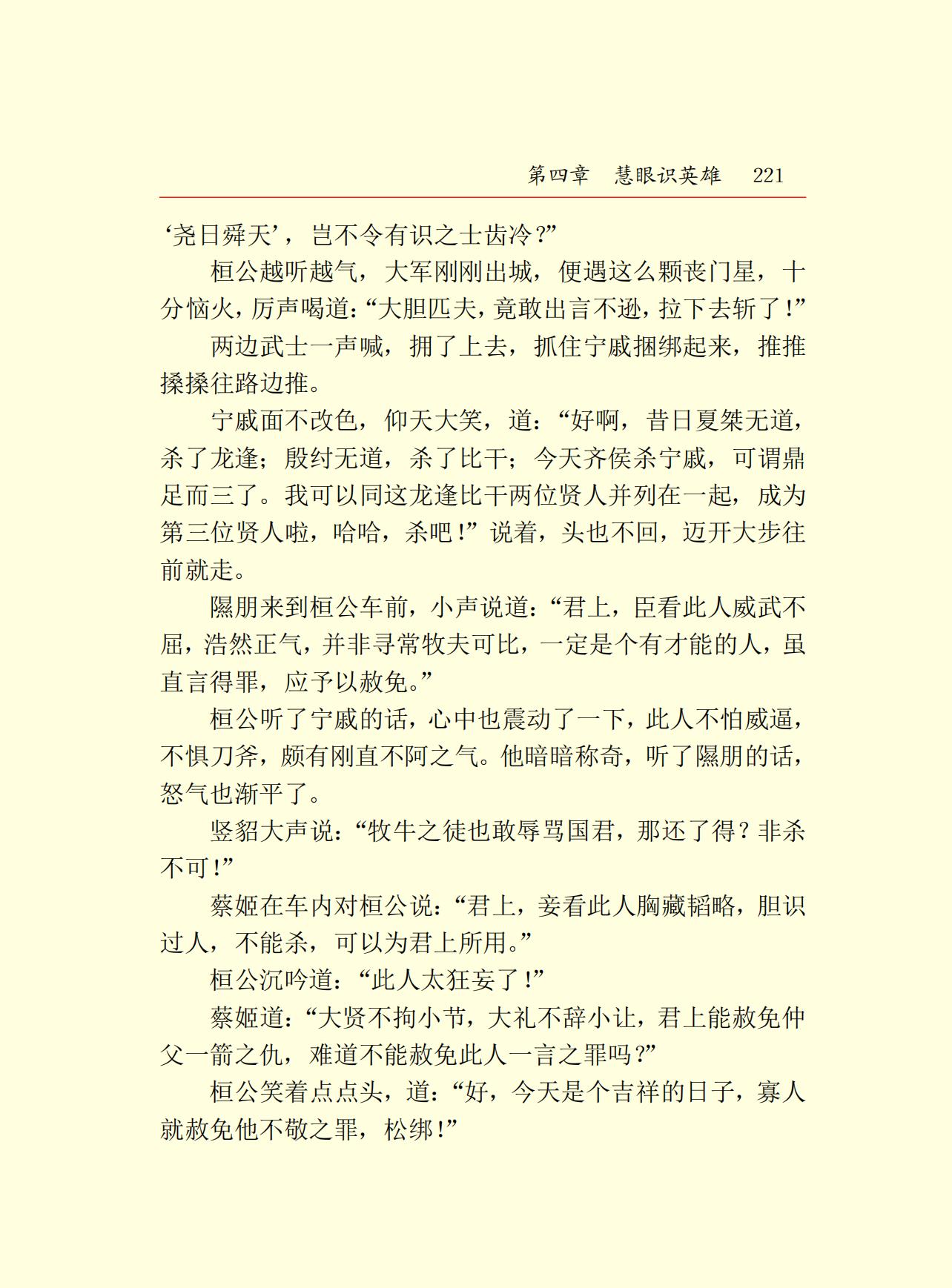 第四章　慧眼识英雄　221

‘尧日舜天’，岂不令有识之士齿冷？”

桓公越听越气，大军刚刚出城，便遇这么颗丧门星，十分恼火，厉声喝道：“大胆匹夫，竟敢出言不逊，拉下去斩了！”

两边武士一声喊，拥了上去，抓住宁戚捆绑起来，推推搡搡往路边推。

宁戚面不改色，仰天大笑，道：“好啊，昔日夏桀无道，杀了龙逢；殷纣无道，杀了比干；今天齐侯杀宁戚，可谓鼎足而三了。我可以同这龙逢比干两位贤人并列在一起，成为第三位贤人啦，哈哈，杀吧！”说着，头也不回，迈开大步往前就走。

隰朋来到桓公车前，小声说道：“君上，臣看此人威武不屈，浩然正气，并非寻常牧夫可比，一定是个有才能的人，虽直言得罪，应予以赦免。”

桓公听了宁戚的话，心中也震动了一下，此人不怕威逼，不惧刀斧，颇有刚直不阿之气。他暗暗称奇，听了隰朋的话，怒气也渐平了。

竖貂大声说：“牧牛之徒也敢辱骂国君，那还了得？非杀不可！”

蔡姬在车内对桓公说：“君上，妾看此人胸藏韬略，胆识过人，不能杀，可以为君上所用。”

桓公沉吟道：“此人太狂妄了！”

蔡姬道：“大贤不拘小节，大礼不辞小让，君上能赦免仲父一箭之仇，难道不能赦免此人一言之罪吗？”

桓公笑着点点头，道：“好，今天是个吉祥的日子，寡人就赦免他不敬之罪，松绑！”